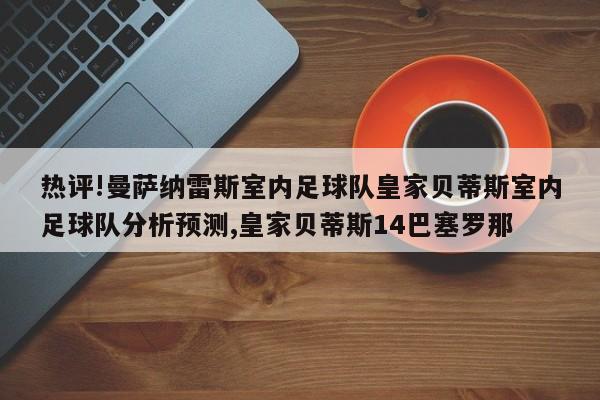 热评!曼萨纳雷斯室内足球队皇家贝蒂斯室内足球队分析预测,皇家贝蒂斯14巴塞罗那